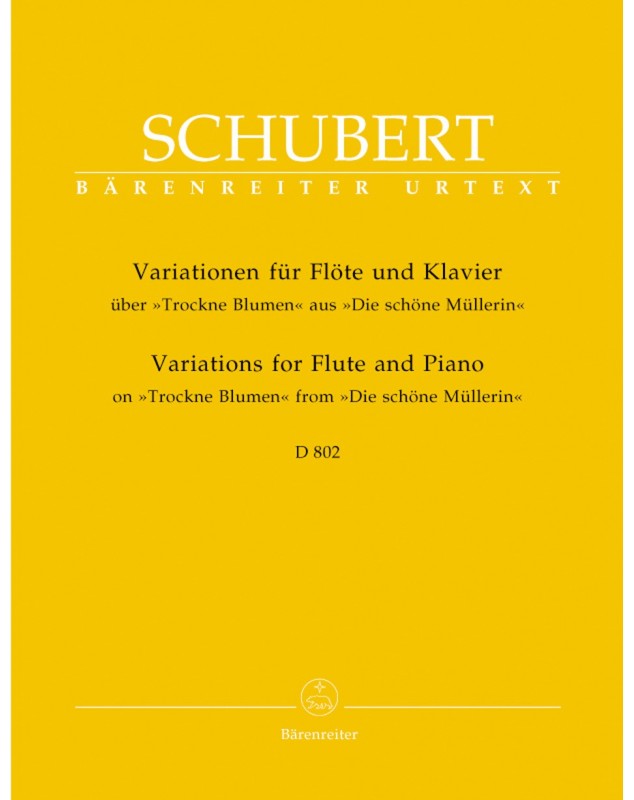 SCHUBERT
BÄRENREITER URTEXT

Variationen für Flöte und Klavier
über »Trockne Blumen« aus »Die schöne Müllerin«

Variations for Flute and Piano
on »Trockne Blumen« from »Die schöne Müllerin«

D 802

Bärenreiter